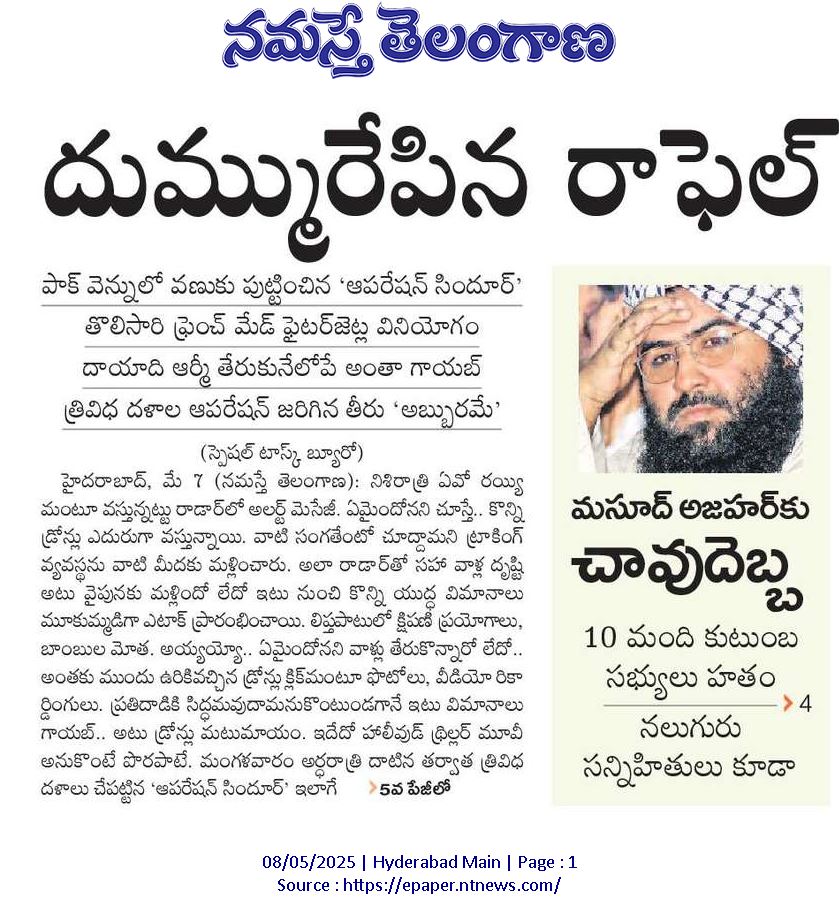 నమస్తే తెలంగాణ

దుమ్మురేపిన రాఫెల్

పాక్ వెన్నులో వణుకు పుట్టించిన 'ఆపరేషన్ సిందూర్'
తొలిసారి ఫ్రెంచ్ మేడ్ ఫైటర్‌జెట్ల వినియోగం
దాయాది ఆర్మీ తేరుకునేలోపే అంతా గాయబ్
త్రివిధ దళాల ఆపరేషన్ జరిగిన తీరు 'అబ్బురమే'

(స్పెషల్ టాస్క్ బ్యూరో)

హైదరాబాద్, మే 7 (నమస్తే తెలంగాణ): నిశిరాత్రి ఏవో రయ్యి మంటూ వస్తున్నట్టు రాడార్‌లో అలర్ట్ మెసేజీ. ఏమైందోనని చూస్తే.. కొన్ని డ్రోన్లు ఎదురుగా వస్తున్నాయి. వాటి సంగతేంటో చూద్దామని ట్రాకింగ్ వ్యవస్థను వాటి మీదకు మళ్లించారు. అలా రాడార్‌తో సహా వాళ్ల దృష్టి అటు వైపునకు మళ్లిందో లేదో ఇటు నుంచి కొన్ని యుద్ధ విమానాలు మూకుమ్మడిగా ఎటాక్ ప్రారంభించాయి. లిప్తపాటులో క్షిపణి ప్రయోగాలు, బాంబుల మోత. అయ్యయ్యో.. ఏమైందోనని వాళ్లు తేరుకొన్నారో లేదో.. అంతకు ముందు ఉరికివచ్చిన డ్రోన్లు క్లిక్‌మంటూ ఫొటోలు, వీడియో రికార్డింగులు. ప్రతిదాడికి సిద్ధమవుదామనుకొంటుండగానే ఇటు విమానాలు గాయబ్.. అటు డ్రోన్లు మటుమాయం. ఇదేదో హాలీవుడ్ థ్రిల్లర్ మూవీ అనుకొంటే పొరపాటే. మంగళవారం అర్ధరాత్రి దాటిన తర్వాత త్రివిధ దళాలు చేపట్టిన 'ఆపరేషన్ సిందూర్' ఇలాగే 5వ పేజీలో

మసూద్ అజహర్‌కు చావుదెబ్బ

10 మంది కుటుంబ సభ్యులు హతం 4

నలుగురు సన్నిహితులు కూడా

08/05/2025 | Hyderabad Main | Page : 1
Source : https://epaper.ntnews.com/